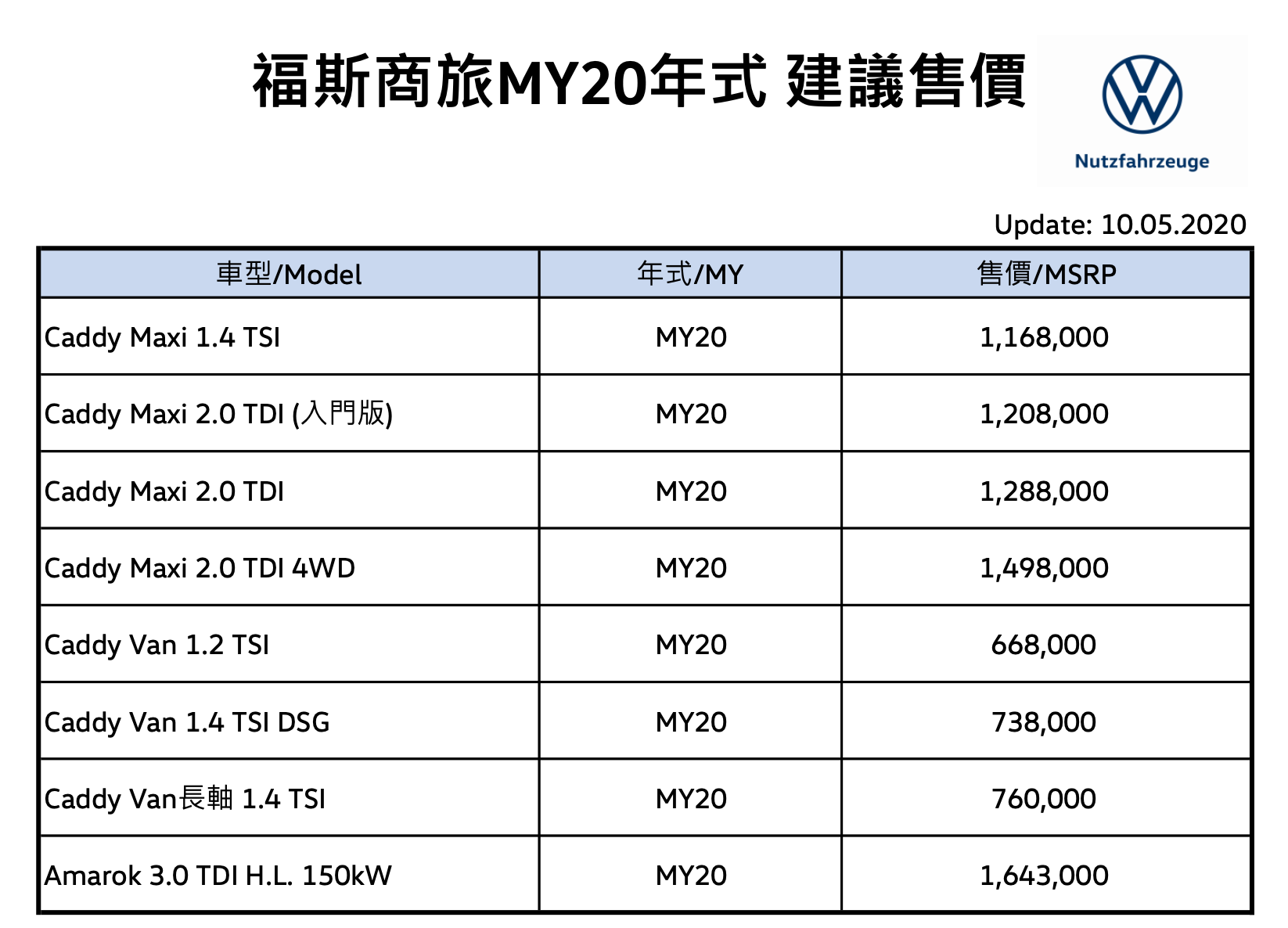 福斯商旅MY20年式 建議售價

Nutzfahrzeuge

Update: 10.05.2020

| 車型/Model | 年式/MY | 售價/MSRP |
|---|---|---|
| Caddy Maxi 1.4 TSI | MY20 | 1,168,000 |
| Caddy Maxi 2.0 TDI (入門版) | MY20 | 1,208,000 |
| Caddy Maxi 2.0 TDI | MY20 | 1,288,000 |
| Caddy Maxi 2.0 TDI 4WD | MY20 | 1,498,000 |
| Caddy Van 1.2 TSI | MY20 | 668,000 |
| Caddy Van 1.4 TSI DSG | MY20 | 738,000 |
| Caddy Van長軸 1.4 TSI | MY20 | 760,000 |
| Amarok 3.0 TDI H.L. 150kW | MY20 | 1,643,000 |